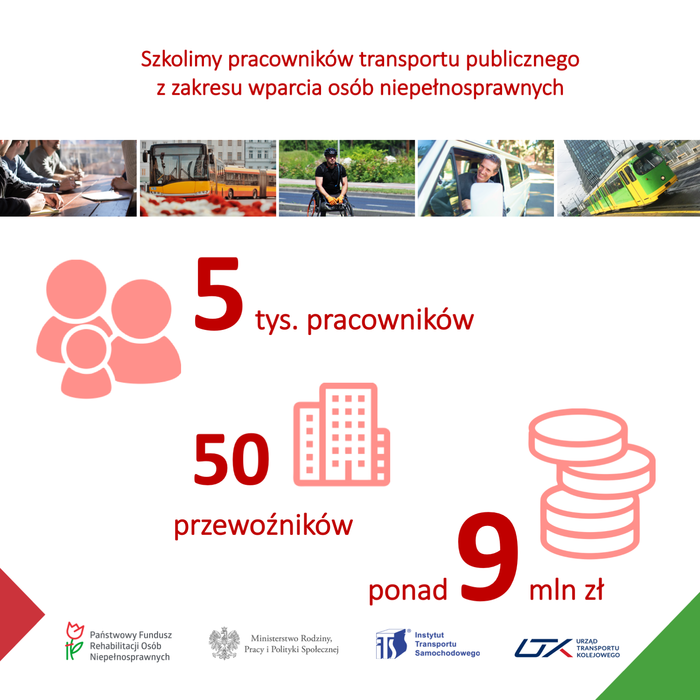 Szkolimy pracowników transportu publicznego z zakresu wparcia osób niepełnosprawnych

5 tys. pracowników

50 przewoźników

ponad 9 mln zł

Państwowy Fundusz Rehabilitacji Osób Niepełnosprawnych

Ministerstwo Rodziny, Pracy i Polityki Społecznej

ITS Instytut Transportu Samochodowego

UTK URZĄD TRANSPORTU KOLEJOWEGO